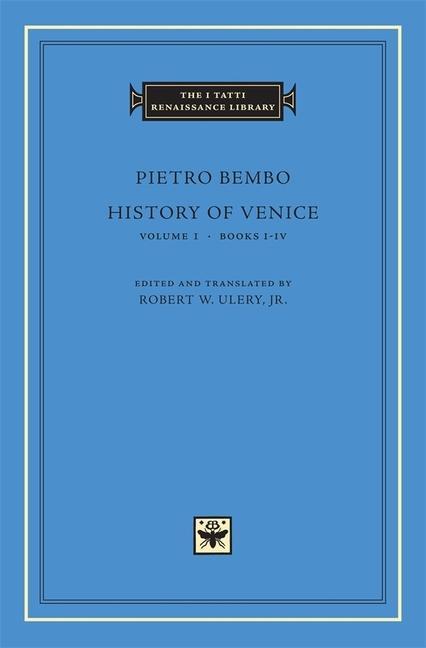 THE I TATTI RENAISSANCE LIBRARY

PIETRO BEMBO

HISTORY OF VENICE

VOLUME I · BOOKS I-IV

EDITED AND TRANSLATED BY
ROBERT W. ULERY, JR.